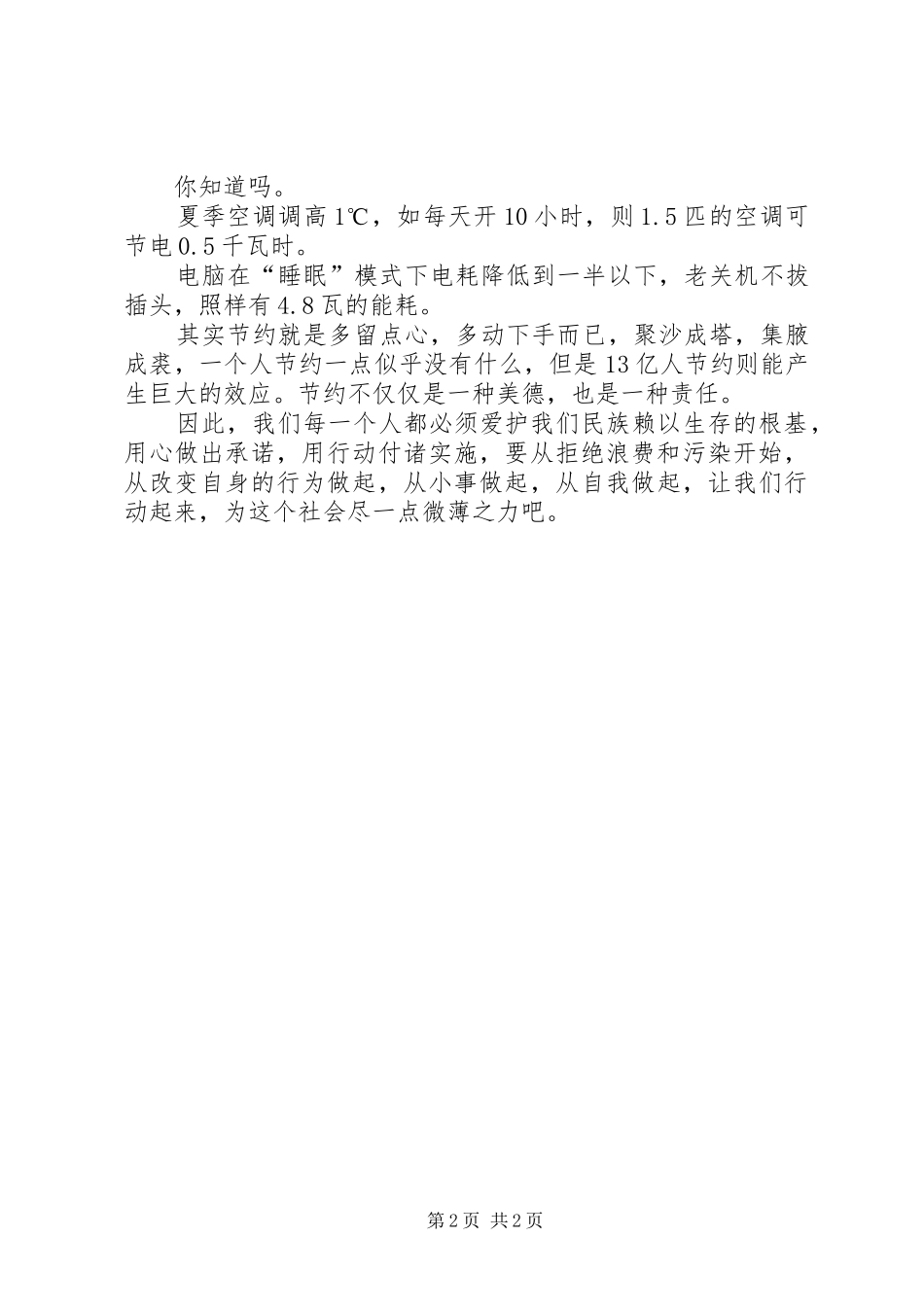 你知道吗。

夏季空调调高1℃，如每天开10小时，则1.5匹的空调可节电0.5千瓦时。

电脑在“睡眠”模式下电耗降低到一半以下，老关机不拔插头，照样有4.8瓦的能耗。

其实节约就是多留点心，多动下手而已，聚沙成塔，集腋成裘，一个人节约一点似乎没有什么，但是13亿人节约则能产生巨大的效应。节约不仅仅是一种美德，也是一种责任。

因此，我们每一个人都必须爱护我们民族赖以生存的根基，用心做出承诺，用行动付诸实施，要从拒绝浪费和污染开始，从改变自身的行为做起，从小事做起，从自我做起，让我们行动起来，为这个社会尽一点微薄之力吧。

第2页 共2页